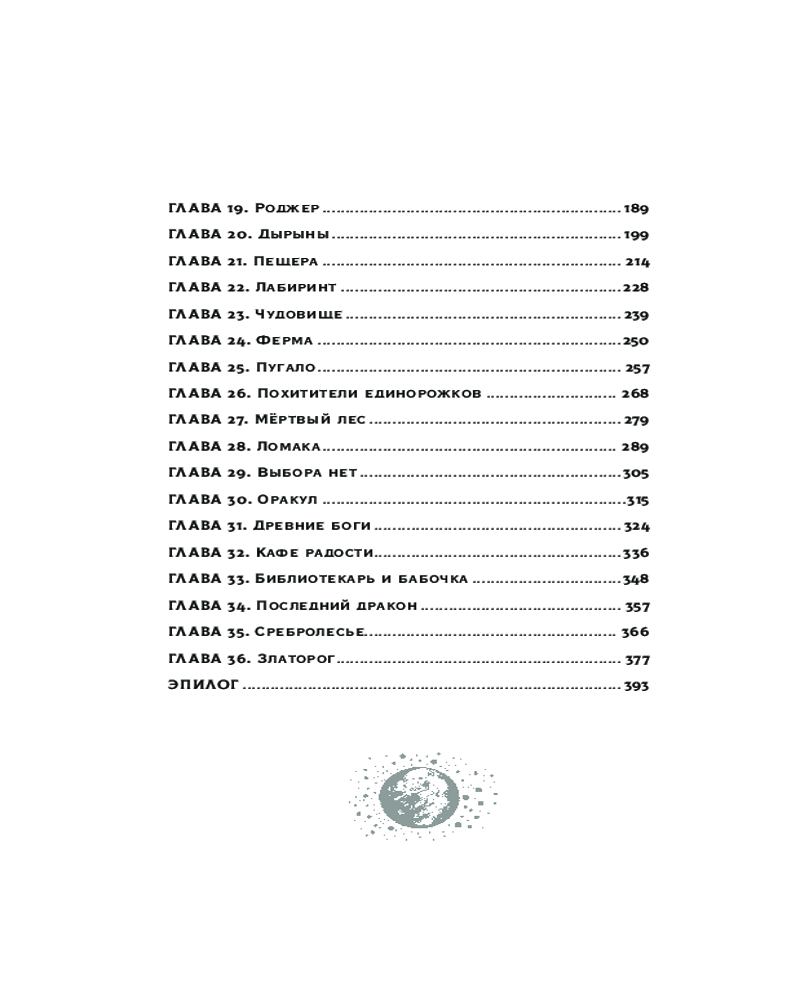 ГЛАВА 19. Роджер 189
ГЛАВА 20. Дырыны 199
ГЛАВА 21. Пещера 214
ГЛАВА 22. Лабиринт 228
ГЛАВА 23. Чудовище 239
ГЛАВА 24. Ферма 250
ГЛАВА 25. Пугало 257
ГЛАВА 26. Похитители единорожков 268
ГЛАВА 27. Мёртвый лес 279
ГЛАВА 28. Ломака 289
ГЛАВА 29. Выбора нет 305
ГЛАВА 30. Оракул 315
ГЛАВА 31. Древние боги 324
ГЛАВА 32. Кафе радости 336
ГЛАВА 33. Библиотекарь и бабочка 348
ГЛАВА 34. Последний дракон 357
ГЛАВА 35. Сребролесье 366
ГЛАВА 36. Златорог 377
ЭПИЛОГ 393